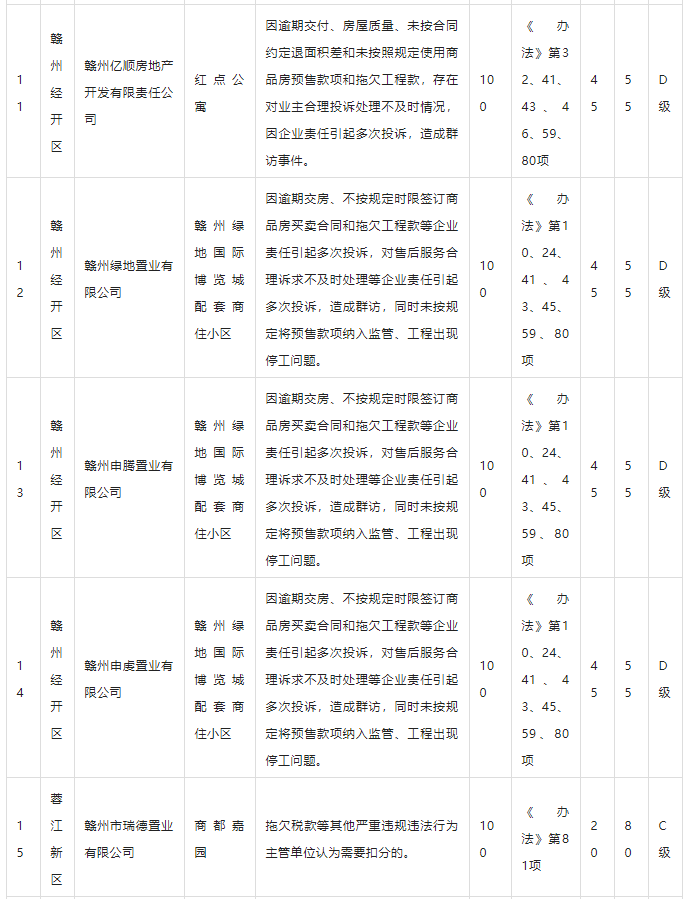 | 11 | 赣州经开区 | 赣州亿顺房地产开发有限责任公司 | 红点公寓 | 因逾期交付、房屋质量、未按合同约定退面积差和未按照规定使用商品房预售款项和拖欠工程款，存在对业主合理投诉处理不及时情况，因企业责任引起多次投诉，造成群访事件。 | 100 | 《办法》第32、41、43、46、59、80项 | 45 | 55 | D级 |
|---|---|---|---|---|---|---|---|---|---|
| 12 | 赣州经开区 | 赣州绿地置业有限公司 | 赣州绿地国际博览城配套商住小区 | 因逾期交房、不按规定时限签订商品房买卖合同和拖欠工程款等企业责任引起多次投诉，对售后服务合理诉求不及时处理等企业责任引起多次投诉，造成群访，同时未按规定将预售款项纳入监管、工程出现停工问题。 | 100 | 《办法》第10、24、41、43、45、59、80项 | 45 | 55 | D级 |
| 13 | 赣州经开区 | 赣州申腾置业有限公司 | 赣州绿地国际博览城配套商住小区 | 因逾期交房、不按规定时限签订商品房买卖合同和拖欠工程款等企业责任引起多次投诉，对售后服务合理诉求不及时处理等企业责任引起多次投诉，造成群访，同时未按规定将预售款项纳入监管、工程出现停工问题。 | 100 | 《办法》第10、24、41、43、45、59、80项 | 45 | 55 | D级 |
| 14 | 赣州经开区 | 赣州申虔置业有限公司 | 赣州绿地国际博览城配套商住小区 | 因逾期交房、不按规定时限签订商品房买卖合同和拖欠工程款等企业责任引起多次投诉，对售后服务合理诉求不及时处理等企业责任引起多次投诉，造成群访，同时未按规定将预售款项纳入监管、工程出现停工问题。 | 100 | 《办法》第10、24、41、43、45、59、80项 | 45 | 55 | D级 |
| 15 | 蓉江新区 | 赣州市瑞德置业有限公司 | 商都嘉园 | 拖欠税款等其他严重违规违法行为主管单位认为需要扣分的。 | 100 | 《办法》第81项 | 20 | 80 | C级 |